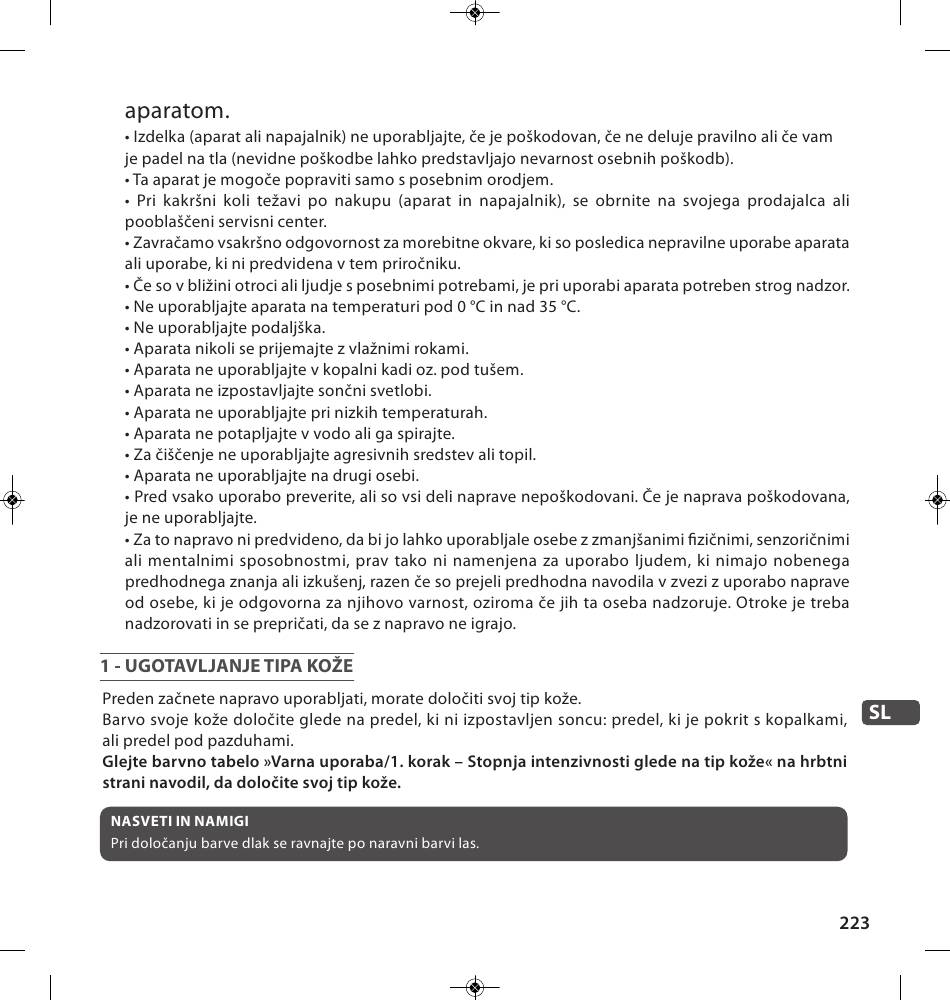 aparatom.

• Izdelka (aparat ali napajalnik) ne uporabljajte, če je poškodovan, če ne deluje pravilno ali če vam je padel na tla (nevidne poškodbe lahko predstavljajo nevarnost osebnih poškodb).
• Ta aparat je mogoče popraviti samo s posebnim orodjem.
• Pri kakršni koli težavi po nakupu (aparat in napajalnik), se obrnite na svojega prodajalca ali pooblaščeni servisni center.
• Zavračamo vsakršno odgovornost za morebitne okvare, ki so posledica nepravilne uporabe aparata ali uporabe, ki ni predvidena v tem priročniku.
• Če so v bližini otroci ali ljudje s posebnimi potrebami, je pri uporabi aparata potreben strog nadzor.
• Ne uporabljajte aparata na temperaturi pod 0 °C in nad 35 °C.
• Ne uporabljajte podaljška.
• Aparata nikoli se prijemajte z vlažnimi rokami.
• Aparata ne uporabljajte v kopalni kadi oz. pod tušem.
• Aparata ne izpostavljajte sončni svetlobi.
• Aparata ne uporabljajte pri nizkih temperaturah.
• Aparata ne potapljajte v vodo ali ga spirajte.
• Za čiščenje ne uporabljajte agresivnih sredstev ali topil.
• Aparata ne uporabljajte na drugi osebi.
• Pred vsako uporabo preverite, ali so vsi deli naprave nepoškodovani. Če je naprava poškodovana, je ne uporabljajte.
• Za to napravo ni predvideno, da bi jo lahko uporabljale osebe z zmanjšanimi fizičnimi, senzoričnimi ali mentalnimi sposobnostmi, prav tako ni namenjena za uporabo ljudem, ki nimajo nobenega predhodnega znanja ali izkušenj, razen če so prejeli predhodna navodila v zvezi z uporabo naprave od osebe, ki je odgovorna za njihovo varnost, oziroma če jih ta oseba nadzoruje. Otroke je treba nadzorovati in se prepričati, da se z napravo ne igrajo.

1 - UGOTAVLJANJE TIPA KOŽE

Preden začnete napravo uporabljati, morate določiti svoj tip kože.
Barvo svoje kože določite glede na predel, ki ni izpostavljen soncu: predel, ki je pokrit s kopalkami, ali predel pod pazduhami.
Glejte barvno tabelo »Varna uporaba/1. korak – Stopnja intenzivnosti glede na tip kože« na hrbtni strani navodil, da določite svoj tip kože.

SL

NASVETI IN NAMIGI
Pri določanju barve dlak se ravnajte po naravni barvi las.

223